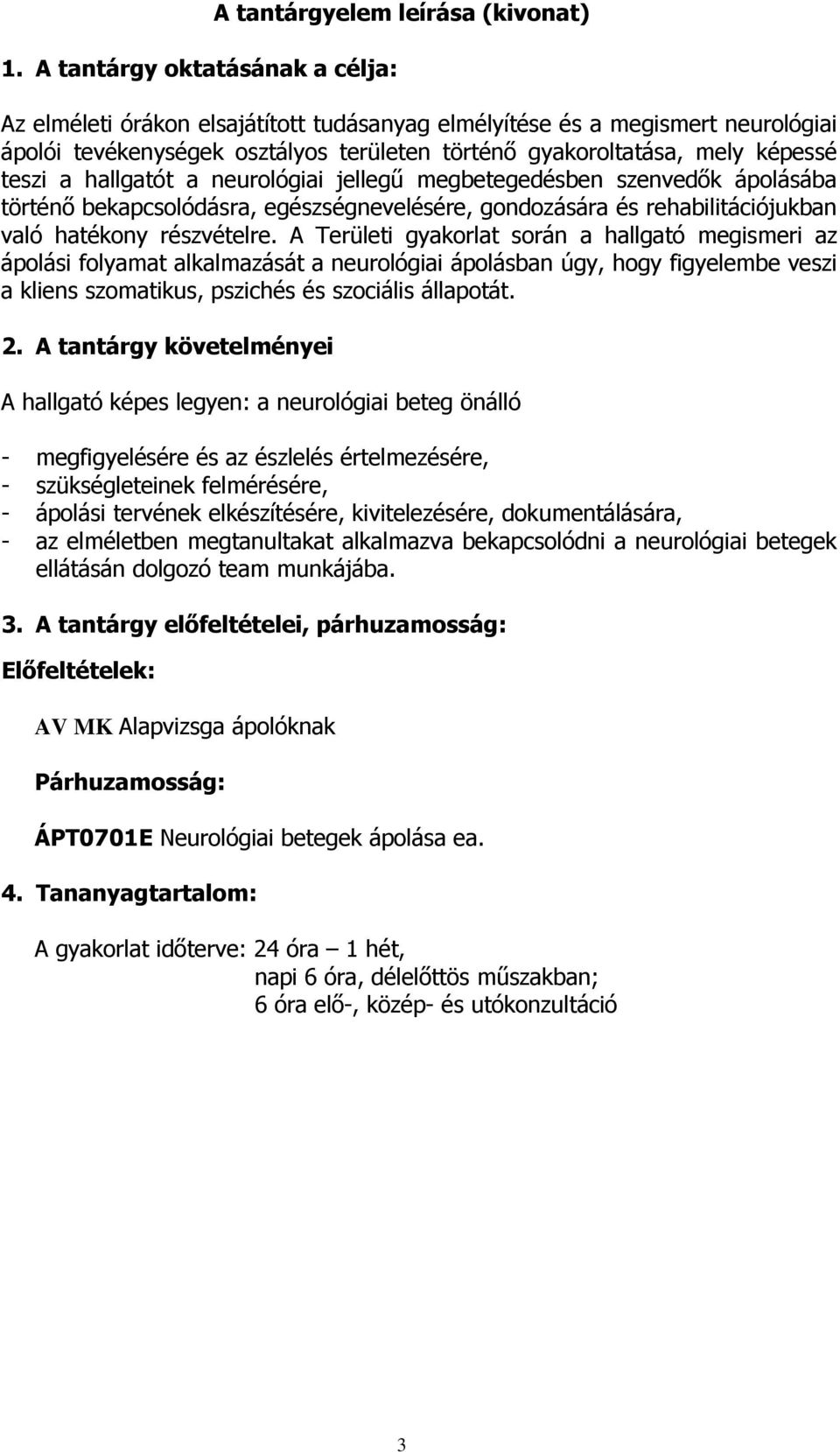 A tantárgyelem leírása (kivonat)

1. A tantárgy oktatásának a célja:

Az elméleti órákon elsajátított tudásanyag elmélyítése és a megismert neurológiai ápolói tevékenységek osztályos területen történő gyakoroltatása, mely képessé teszi a hallgatót a neurológiai jellegű megbetegedésben szenvedők ápolásába történő bekapcsolódásra, egészségnevelésére, gondozására és rehabilitációjukban való hatékony részvételre. A Területi gyakorlat során a hallgató megismeri az ápolási folyamat alkalmazását a neurológiai ápolásban úgy, hogy figyelembe veszi a kliens szomatikus, pszichés és szociális állapotát.

2. A tantárgy követelményei

A hallgató képes legyen: a neurológiai beteg önálló

- megfigyelésére és az észlelés értelmezésére,
- szükségleteinek felmérésére,
- ápolási tervének elkészítésére, kivitelezésére, dokumentálására,
- az elméletben megtanultakat alkalmazva bekapcsolódni a neurológiai betegek ellátásán dolgozó team munkájába.

3. A tantárgy előfeltételei, párhuzamosság:

Előfeltételek:

AV MK Alapvizsga ápolóknak

Párhuzamosság:

ÁPT0701E Neurológiai betegek ápolása ea.

4. Tananyagtartalom:

A gyakorlat időterve: 24 óra – 1 hét,
napi 6 óra, délelőttös műszakban;
6 óra elő-, közép- és utókonzultáció

3